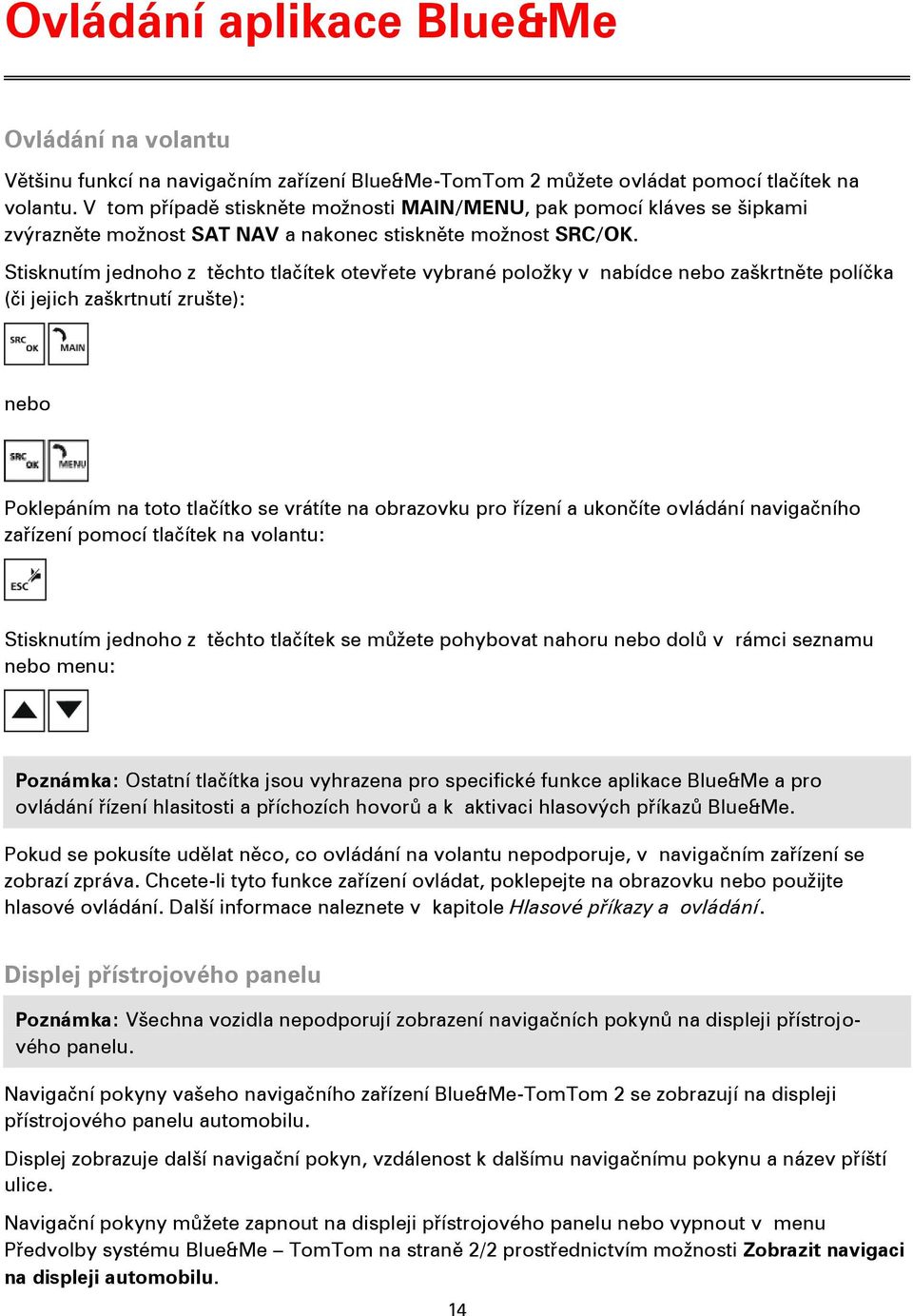 Ovládání aplikace Blue&Me

Ovládání na volantu

Většinu funkcí na navigačním zařízení Blue&Me-TomTom 2 můžete ovládat pomocí tlačítek na volantu. V tom případě stiskněte možnosti MAIN/MENU, pak pomocí kláves se šipkami zvýrazněte možnost SAT NAV a nakonec stiskněte možnost SRC/OK.

Stisknutím jednoho z těchto tlačítek otevřete vybrané položky v nabídce nebo zaškrtněte políčka (či jejich zaškrtnutí zrušte):

SRC OK MAIN

nebo

SRC OK MENU

Poklepáním na toto tlačítko se vrátíte na obrazovku pro řízení a ukončíte ovládání navigačního zařízení pomocí tlačítek na volantu:

ESC

Stisknutím jednoho z těchto tlačítek se můžete pohybovat nahoru nebo dolů v rámci seznamu nebo menu:

Poznámka: Ostatní tlačítka jsou vyhrazena pro specifické funkce aplikace Blue&Me a pro ovládání řízení hlasitosti a příchozích hovorů a k aktivaci hlasových příkazů Blue&Me.

Pokud se pokusíte udělat něco, co ovládání na volantu nepodporuje, v navigačním zařízení se zobrazí zpráva. Chcete-li tyto funkce zařízení ovládat, poklepejte na obrazovku nebo použijte hlasové ovládání. Další informace naleznete v kapitole Hlasové příkazy a ovládání.

Displej přístrojového panelu

Poznámka: Všechna vozidla nepodporují zobrazení navigačních pokynů na displeji přístrojového panelu.

Navigační pokyny vašeho navigačního zařízení Blue&Me-TomTom 2 se zobrazují na displeji přístrojového panelu automobilu.

Displej zobrazuje další navigační pokyn, vzdálenost k dalšímu navigačnímu pokynu a název příští ulice.

Navigační pokyny můžete zapnout na displeji přístrojového panelu nebo vypnout v menu Předvolby systému Blue&Me – TomTom na straně 2/2 prostřednictvím možnosti Zobrazit navigaci na displeji automobilu.

14